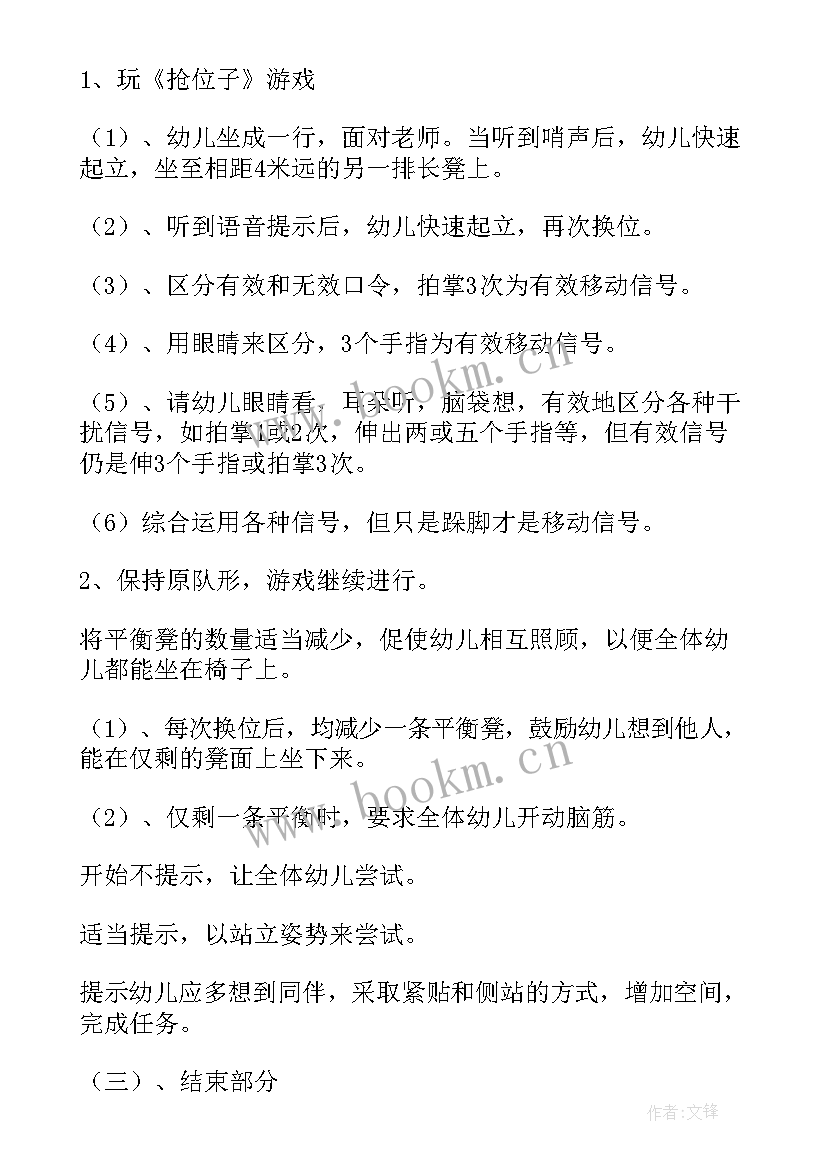 1、玩《抢位子》游戏

（1）、幼儿坐成一行，面对老师。当听到哨声后，幼儿快速起立，坐至相距4米远的另一排长凳上。

（2）、听到语音提示后，幼儿快速起立，再次换位。

（3）、区分有效和无效口令，拍掌3次为有效移动信号。

（4）、用眼睛来区分，3个手指为有效移动信号。

（5）、请幼儿眼睛看，耳朵听，脑袋想，有效地区分各种干扰信号，如拍掌1或2次，伸出两或五个手指等，但有效信号仍是伸3个手指或拍掌3次。

（6）综合运用各种信号，但只是跺脚才是移动信号。

2、保持原队形，游戏继续进行。

将平衡凳的数量适当减少，促使幼儿相互照顾，以便全体幼儿都能坐在椅子上。

（1）、每次换位后，均减少一条平衡凳，鼓励幼儿想到他人，能在仅剩的凳面上坐下来。

（2）、仅剩一条平衡时，要求全体幼儿开动脑筋。

开始不提示，让全体幼儿尝试。

适当提示，以站立姿势来尝试。

提示幼儿应多想到同伴，采取紧贴和侧站的方式，增加空间，完成任务。

（三）、结束部分

www.bookm.cn

www.bookm.cn

作者：文锋